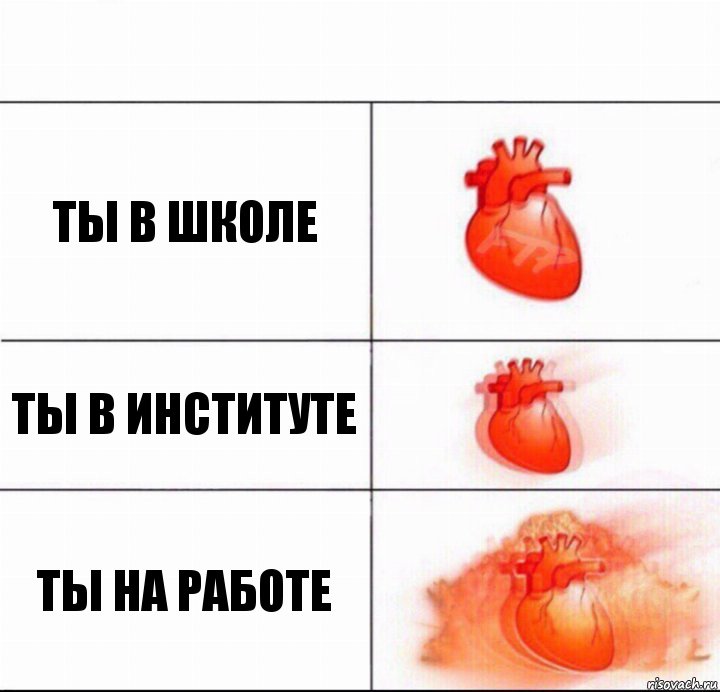 ТЫ В ШКОЛЕ

ТЫ В ИНСТИТУТЕ

ТЫ НА РАБОТЕ

risovach.ru